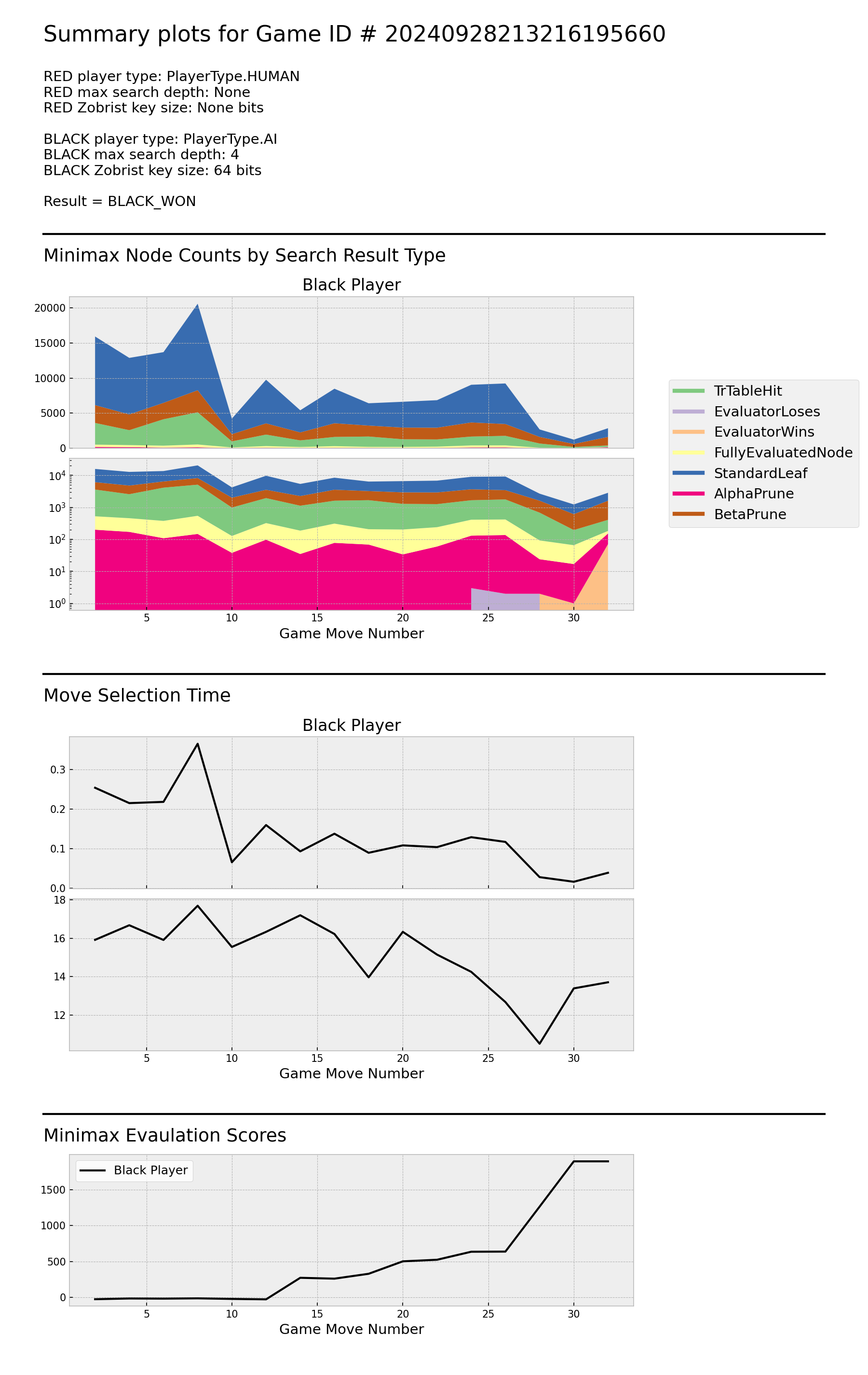 Summary plots for Game ID # 20240928213216195660

RED player type: PlayerType.HUMAN
RED max search depth: None
RED Zobrist key size: None bits

BLACK player type: PlayerType.AI
BLACK max search depth: 4
BLACK Zobrist key size: 64 bits

Result = BLACK_WON

Minimax Node Counts by Search Result Type

Black Player

20000
15000
10000
5000
0

$10^4$
$10^3$
$10^2$
$10^1$
$10^0$

5 10 15 20 25 30

Game Move Number

TrTableHit
EvaluatorLoses
EvaluatorWins
FullyEvaluatedNode
StandardLeaf
AlphaPrune
BetaPrune

Move Selection Time

Black Player

0.3
0.2
0.1
0.0

18
16
14
12

5 10 15 20 25 30

Game Move Number

Minimax Evaulation Scores

Black Player

1500
1000
500
0

5 10 15 20 25 30

Game Move Number